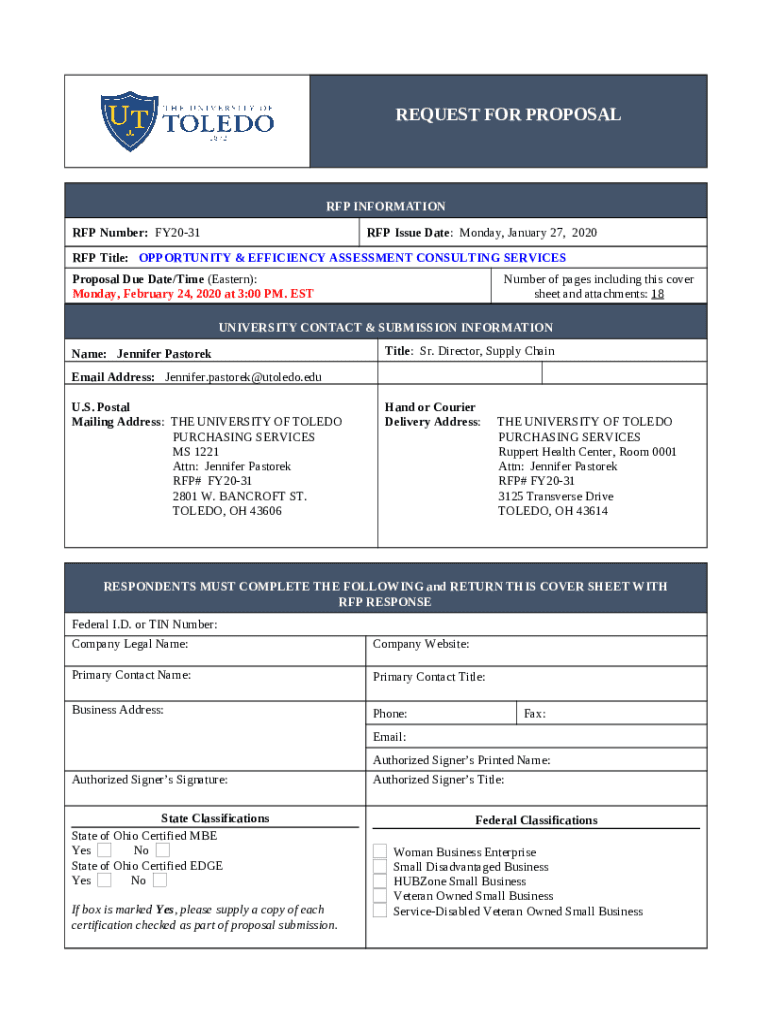 UT THE UNIVERSITY OF TOLEDO 1872

REQUEST FOR PROPOSAL

RFP INFORMATION

RFP Number: FY20-31

RFP Issue Date: Monday, January 27, 2020

RFP Title: OPPORTUNITY & EFFICIENCY ASSESSMENT CONSULTING SERVICES

Proposal Due Date/Time (Eastern):
Monday, February 24, 2020 at 3:00 PM. EST

Number of pages including this cover sheet and attachments: 18

UNIVERSITY CONTACT & SUBMISSION INFORMATION

Name: Jennifer Pastorek

Title: Sr. Director, Supply Chain

Email Address: Jennifer.pastorek@utoledo.edu

U.S. Postal
Mailing Address: THE UNIVERSITY OF TOLEDO
PURCHASING SERVICES
MS 1221
Attn: Jennifer Pastorek
RFP# FY20-31
2801 W. BANCROFT ST.
TOLEDO, OH 43606

Hand or Courier
Delivery Address: THE UNIVERSITY OF TOLEDO
PURCHASING SERVICES
Ruppert Health Center, Room 0001
Attn: Jennifer Pastorek
RFP# FY20-31
3125 Transverse Drive
TOLEDO, OH 43614

RESPONDENTS MUST COMPLETE THE FOLLOWING and RETURN THIS COVER SHEET WITH RFP RESPONSE

Federal I.D. or TIN Number:

Company Legal Name:

Company Website:

Primary Contact Name:

Primary Contact Title:

Business Address:

Phone:

Fax:

Email:

Authorized Signer's Printed Name:

Authorized Signer's Signature:

Authorized Signer's Title:

State Classifications

State of Ohio Certified MBE
Yes No
State of Ohio Certified EDGE
Yes No

If box is marked Yes, please supply a copy of each certification checked as part of proposal submission.

Federal Classifications

Woman Business Enterprise
Small Disadvantaged Business
HUBZone Small Business
Veteran Owned Small Business
Service-Disabled Veteran Owned Small Business